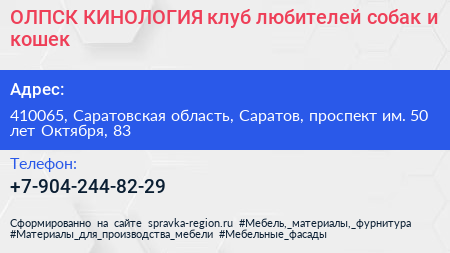 ОЛПСК КИНОЛОГИЯ клуб любителей собак и кошек

Адрес:

410065, Саратовская область, Саратов, проспект им. 50 лет Октября, 83

Телефон:

+7-904-244-82-29

Сформированно на сайте spravka-region.ru #Мебель,_материалы,_фурнитура #Материалы_для_производства_мебели #Мебельные_фасады